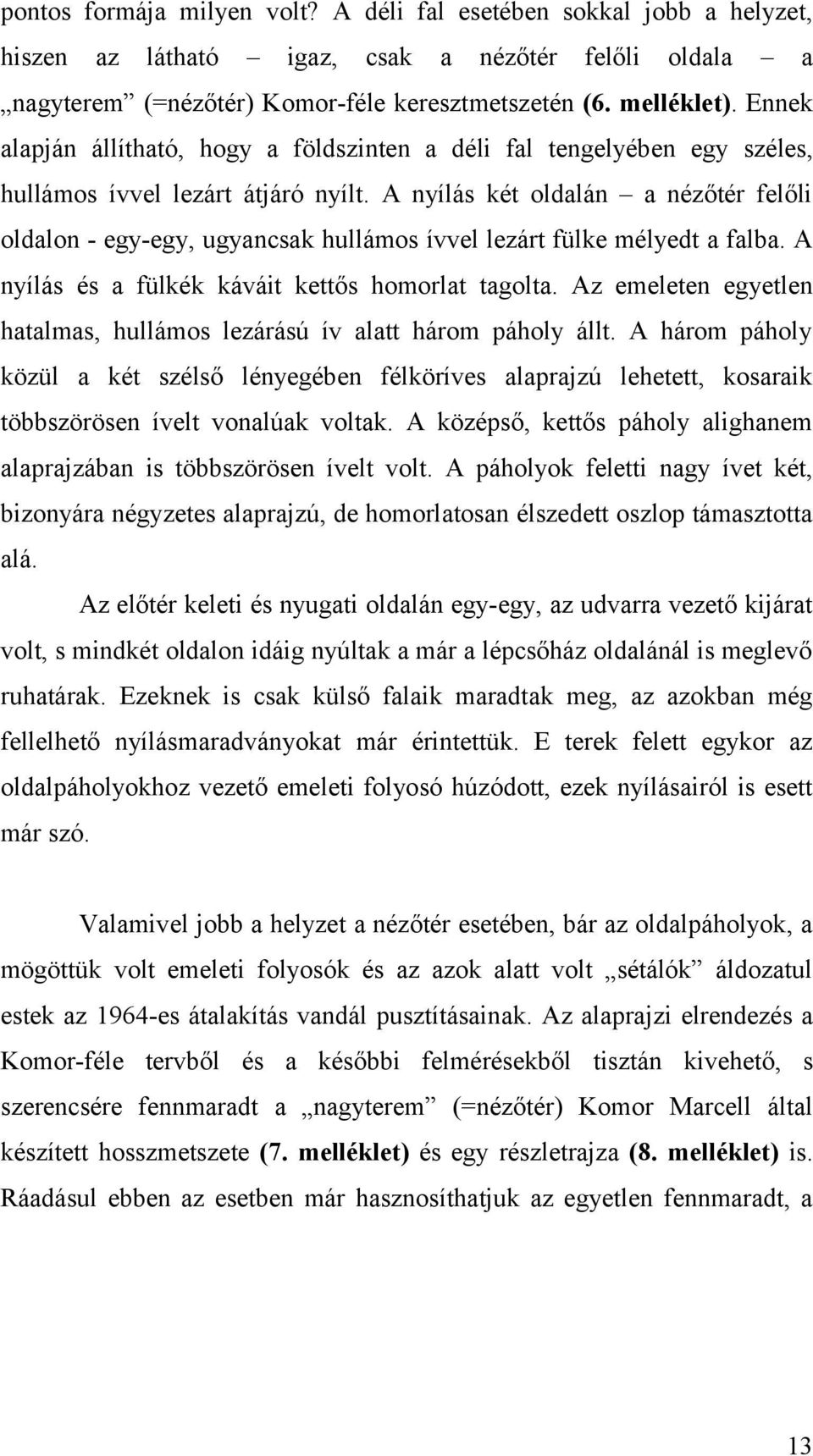 pontos formája milyen volt? A déli fal esetében sokkal jobb a helyzet, hiszen az látható – igaz, csak a nézőtér felőli oldala – a „nagyterem” (=nézőtér) Komor-féle keresztmetszetén (6. melléklet). Ennek alapján állítható, hogy a földszinten a déli fal tengelyében egy széles, hullámos ívvel lezárt átjáró nyílt. A nyílás két oldalán – a nézőtér felőli oldalon - egy-egy, ugyancsak hullámos ívvel lezárt fülke mélyedt a falba. A nyílás és a fülkék káváit kettős homorlat tagolta. Az emeleten egyetlen hatalmas, hullámos lezárású ív alatt három páholy állt. A három páholy közül a két szélső lényegében félköríves alaprajzú lehetett, kosaraik többszörösen ívelt vonalúak voltak. A középső, kettős páholy alighanem alaprajzában is többszörösen ívelt volt. A páholyok feletti nagy ívet két, bizonyára négyzetes alaprajzú, de homorlatosan élszedett oszlop támasztotta alá.

Az előtér keleti és nyugati oldalán egy-egy, az udvarra vezető kijárat volt, s mindkét oldalon idáig nyúltak a már a lépcsőház oldalánál is meglevő ruhatárak. Ezeknek is csak külső falaik maradtak meg, az azokban még fellelhető nyílásmaradványokat már érintettük. E terek felett egykor az oldalpáholyokhoz vezető emeleti folyosó húzódott, ezek nyílásairól is esett már szó.

Valamivel jobb a helyzet a nézőtér esetében, bár az oldalpáholyok, a mögöttük volt emeleti folyosók és az azok alatt volt „sétálók” áldozatul estek az 1964-es átalakítás vandál pusztításainak. Az alaprajzi elrendezés a Komor-féle tervből és a későbbi felmérésekből tisztán kivehető, s szerencsére fennmaradt a „nagyterem” (=nézőtér) Komor Marcell által készített hosszmetszete (7. melléklet) és egy részletrajza (8. melléklet) is. Ráadásul ebben az esetben már hasznosíthatjuk az egyetlen fennmaradt, a

13